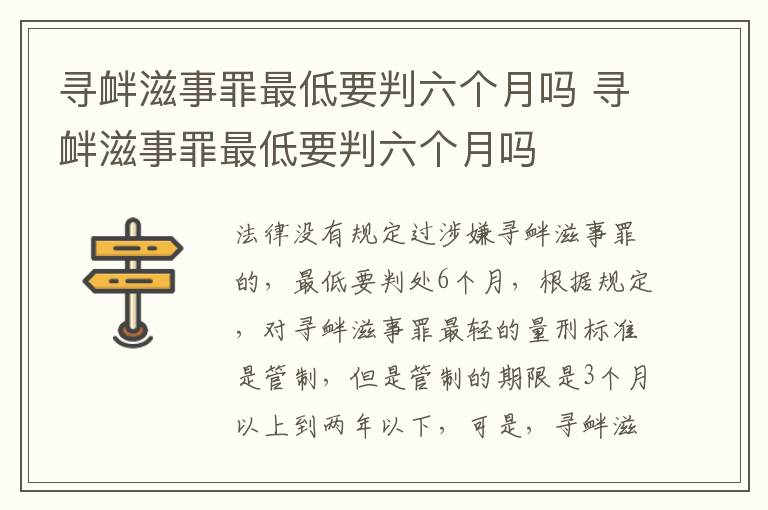 寻衅滋事罪最低要判六个月吗 寻衅滋事罪最低要判六个月吗

法律没有规定过涉嫌寻衅滋事罪的，最低要判处6个月，根据规定，对寻衅滋事罪最轻的量刑标准是管制，但是管制的期限是3个月以上到两年以下，可是，寻衅滋